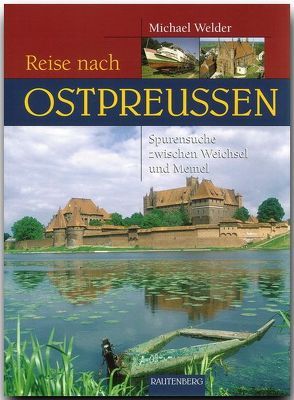 Michael Welder

Reise nach

OSTPREUSSEN

Spurensuche zwischen Weichsel und Memel

RAUTENBERG